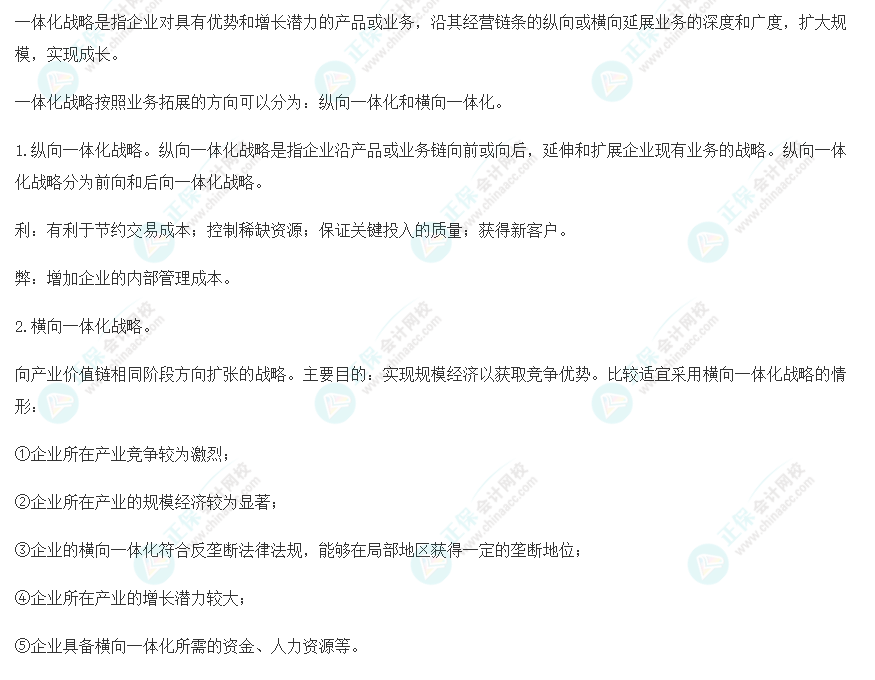 一体化战略是指企业对具有优势和增长潜力的产品或业务，沿其经营链条的纵向或横向延展业务的深度和广度，扩大规模，实现成长。

一体化战略按照业务拓展的方向可以分为：纵向一体化和横向一体化。

1.纵向一体化战略。纵向一体化战略是指企业沿产品或业务链向前或向后，延伸和扩展企业现有业务的战略。纵向一体化战略分为前向和后向一体化战略。

利：有利于节约交易成本；控制稀缺资源；保证关键投入的质量；获得新客户。

弊：增加企业的内部管理成本。

2.横向一体化战略。

向产业价值链相同阶段方向扩张的战略。主要目的：实现规模经济以获取竞争优势。比较适宜采用横向一体化战略的情形：

①企业所在产业竞争较为激烈；

②企业所在产业的规模经济较为显著；

③企业的横向一体化符合反垄断法律法规，能够在局部地区获得一定的垄断地位；

④企业所在产业的增长潜力较大；

⑤企业具备横向一体化所需的资金、人力资源等。

正保会计网校 www.chinaacc.com